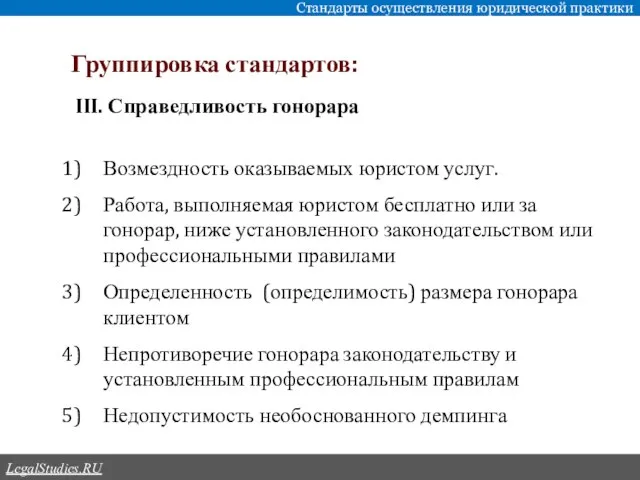 Стандарты осуществления юридической практики

Группировка стандартов:

III. Справедливость гонорара

1) Возмездность оказываемых юристом услуг.

2) Работа, выполняемая юристом бесплатно или за гонорар, ниже установленного законодательством или профессиональными правилами

3) Определенность (определимость) размера гонорара клиентом

4) Непротиворечие гонорара законодательству и установленным профессиональным правилам

5) Недопустимость необоснованного демпинга

LegalStudies.RU